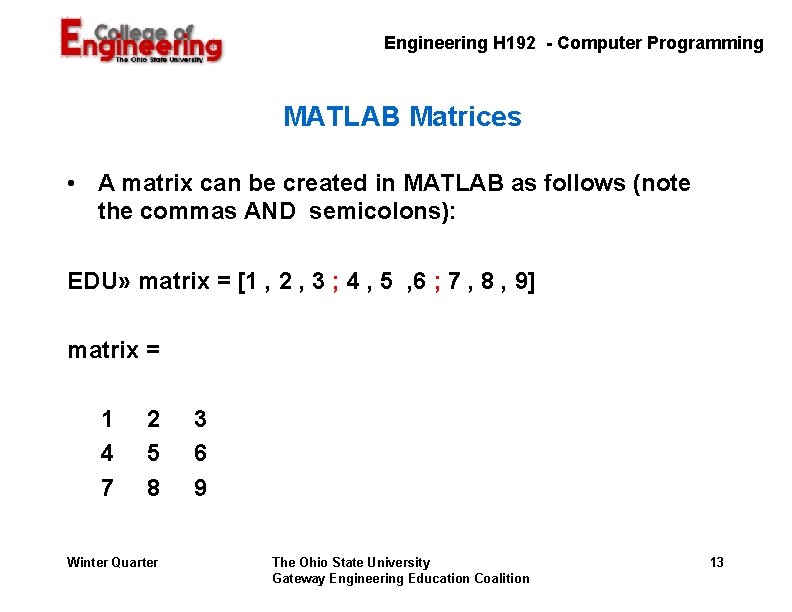 College of Engineering
The Ohio State University

Engineering H192 - Computer Programming

MATLAB Matrices

• A matrix can be created in MATLAB as follows (note the commas AND semicolons):

EDU» matrix = [1 , 2 , 3 ; 4 , 5 ,6 ; 7 , 8 , 9]

matrix =

1 2 3
4 5 6
7 8 9

Winter Quarter

The Ohio State University
Gateway Engineering Education Coalition

13